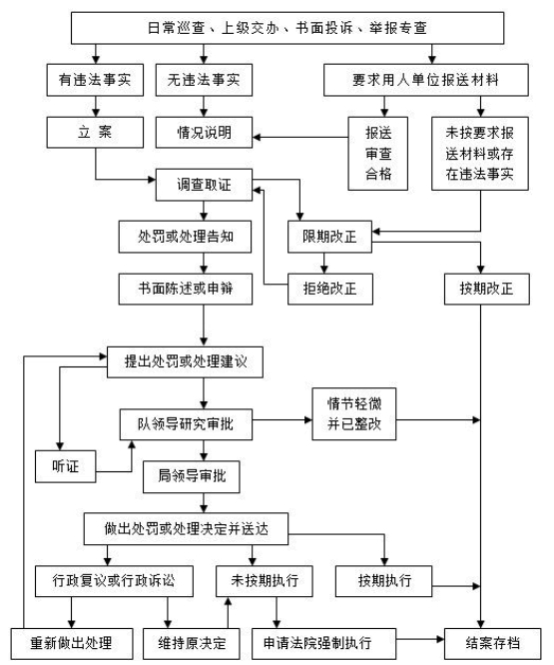 日常巡查、上级交办、书面投诉、举报专查

有违法事实

无违法事实

要求用人单位报送材料

立 案

情况说明

报送审查合格

未按要求报送材料或存在违法事实

调查取证

处罚或处理告知

限期改正

书面陈述或申辩

拒绝改正

按期改正

提出处罚或处理建议

队领导研究审批

情节轻微并已整改

听证

局领导审批

做出处罚或处理决定并送达

行政复议或行政诉讼

未按期执行

按期执行

重新做出处理

维持原决定

申请法院强制执行

结案存档